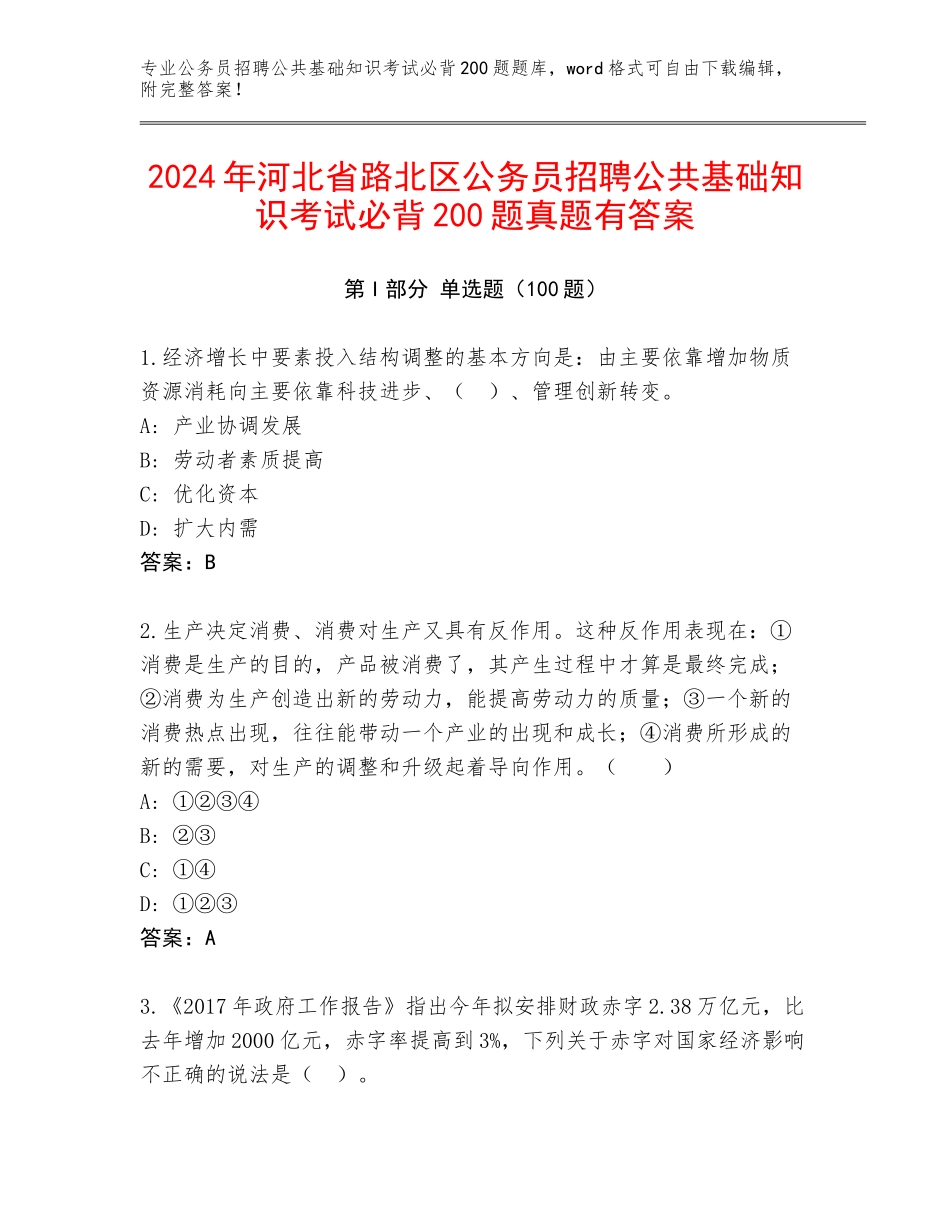 专业公务员招聘公共基础知识考试必背200题题库，word格式可自由下载编辑，附完整答案！

2024年河北省路北区公务员招聘公共基础知识考试必背200题真题有答案

第I部分 单选题（100题）

1.经济增长中要素投入结构调整的基本方向是：由主要依靠增加物质资源消耗向主要依靠科技进步、（ ）、管理创新转变。
A：产业协调发展
B：劳动者素质提高
C：优化资本
D：扩大内需
答案：B

2.生产决定消费、消费对生产又具有反作用。这种反作用表现在：①消费是生产的目的，产品被消费了，其产生过程中才算是最终完成；②消费为生产创造出新的劳动力，能提高劳动力的质量；③一个新的消费热点出现，往往能带动一个产业的出现和成长；④消费所形成的新的需要，对生产的调整和升级起着导向作用。（ ）
A：①②③④
B：②③
C：①④
D：①②③
答案：A

3.《2017年政府工作报告》指出今年拟安排财政赤字2.38万亿元，比去年增加2000亿元，赤字率提高到3%，下列关于赤字对国家经济影响不正确的说法是（ ）。